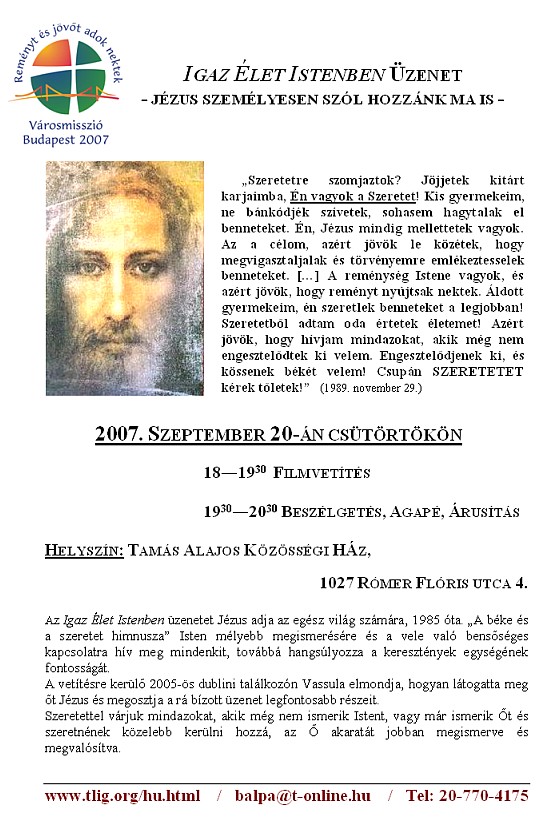 Reményt és jövőt adok nektek

Városmisszió
Budapest 2007

IGAZ ÉLET ISTENBEN ÜZENET
- JÉZUS SZEMÉLYESEN SZÓL HOZZÁNK MA IS -

„Szeretetre szomjaztok? Jöjjetek kitárt karjaimba, Én vagyok a Szeretet! Kis gyermekeim, ne bánkódjék szívetek, sohasem hagytalak el benneteket. Én, Jézus mindig mellettetek vagyok. Az a célom, azért jövök le közétek, hogy megvigasztaljalak és törvényemre emlékeztesselek benneteket. [...] A reménység Istene vagyok, és azért jövök, hogy reményt nyújtsak nektek. Áldott gyermekeim, én szeretlek benneteket a legjobban! Szeretetből adtam oda értetek életemet! Azért jövök, hogy hívjam mindazokat, akik még nem engesztelődtek ki velem. Engesztelődjenek ki, és kössenek békét velem! Csupán SZERETETET kérek tőletek!" (1989. november 29.)

2007. SZEPTEMBER 20-ÁN CSÜTÖRTÖKÖN

18—$19^{30}$ FILMVETÍTÉS

$19^{30}$—$20^{30}$ BESZÉLGETÉS, AGAPÉ, ÁRUSÍTÁS

HELYSZÍN: TAMÁS ALAJOS KÖZÖSSÉGI HÁZ,

1027 RÓMER FLÓRIS UTCA 4.

Az Igaz Élet Istenben üzenetet Jézus adja az egész világ számára, 1985 óta. „A béke és a szeretet himnusza" Isten mélyebb megismerésére és a vele való bensőséges kapcsolatra hív meg mindenkit, továbbá hangsúlyozza a keresztények egységének fontosságát.
A vetítésre kerülő 2005-ös dublini találkozón Vassula elmondja, hogyan látogatta meg őt Jézus és megosztja a rá bízott üzenet legfontosabb részeit.
Szeretettel várjuk mindazokat, akik még nem ismerik Istent, vagy már ismerik Őt és szeretnének közelebb kerülni hozzá, az Ő akaratát jobban megismerve és megvalósítva.

www.tlig.org/hu.html / balpa@t-online.hu / Tel: 20-770-4175